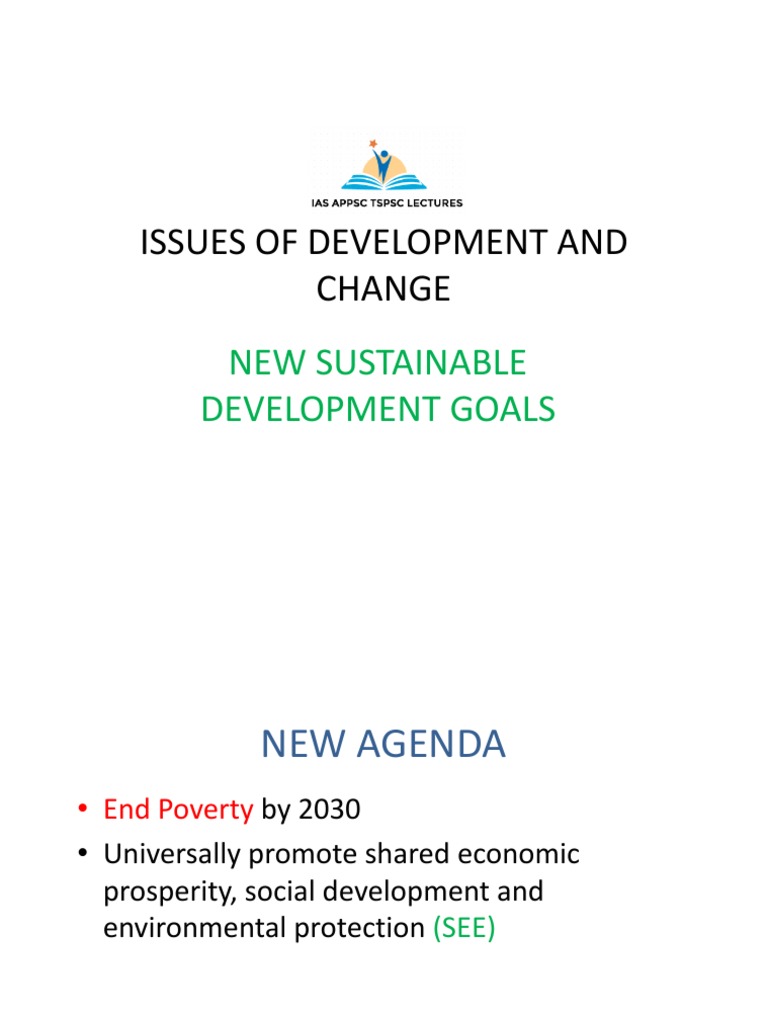 IAS APPSC TSPSC LECTURES

ISSUES OF DEVELOPMENT AND CHANGE

NEW SUSTAINABLE DEVELOPMENT GOALS

NEW AGENDA

• End Poverty by 2030
• Universally promote shared economic prosperity, social development and environmental protection (SEE)